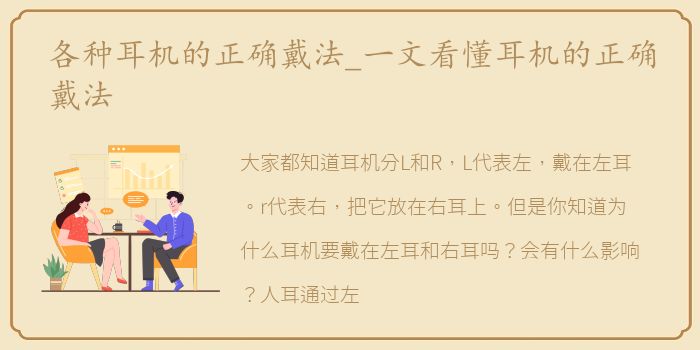 各种耳机的正确戴法_一文看懂耳机的正确戴法

大家都知道耳机分L和R，L代表左，戴在左耳。r代表右，把它放在右耳上。但是你知道为什么耳机要戴在左耳和右耳吗？会有什么影响？人耳通过左